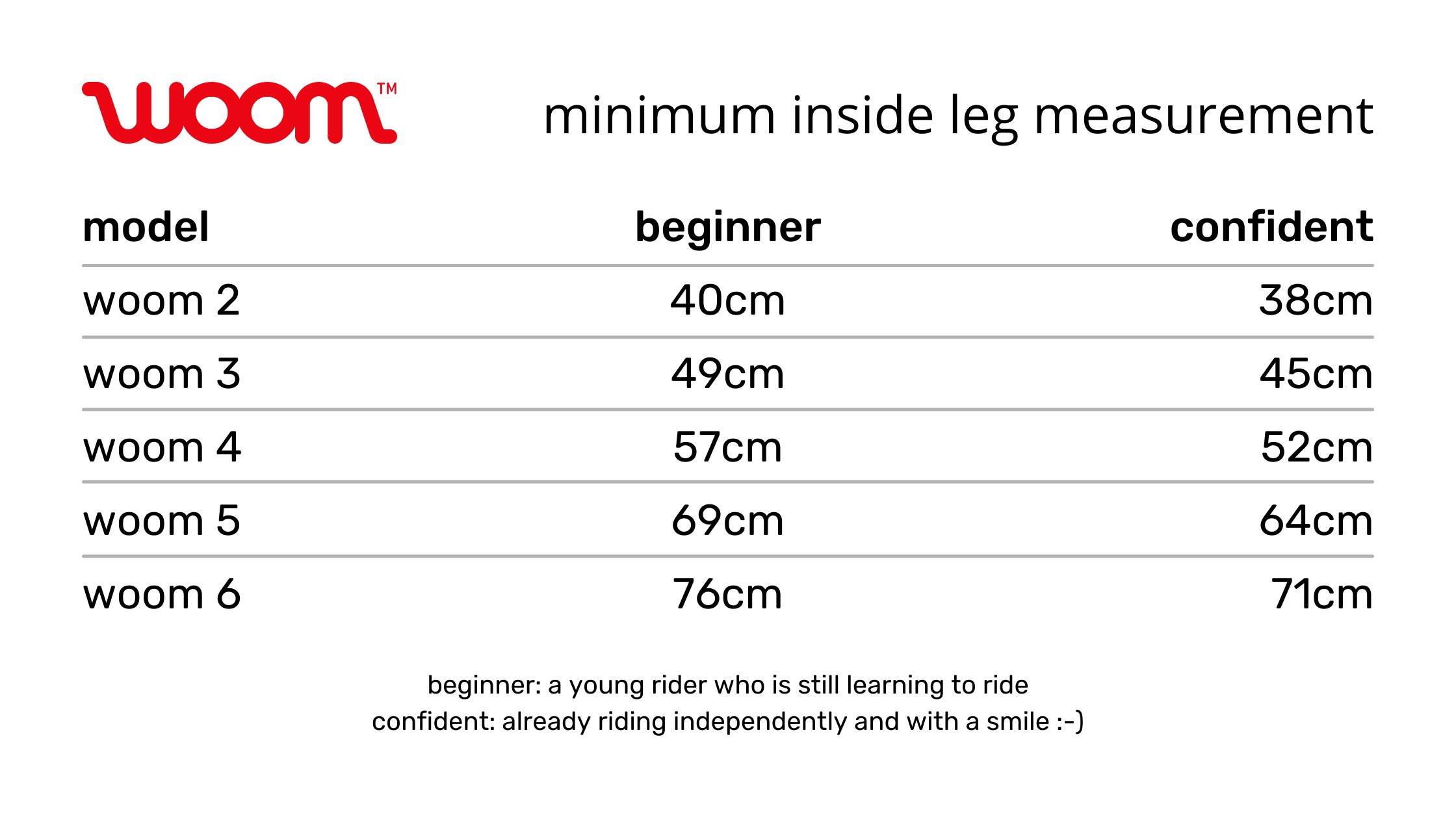 woom™

minimum inside leg measurement

| model | beginner | confident |
|---|---|---|
| woom 2 | 40cm | 38cm |
| woom 3 | 49cm | 45cm |
| woom 4 | 57cm | 52cm |
| woom 5 | 69cm | 64cm |
| woom 6 | 76cm | 71cm |

beginner: a young rider who is still learning to ride
confident: already riding independently and with a smile :-)